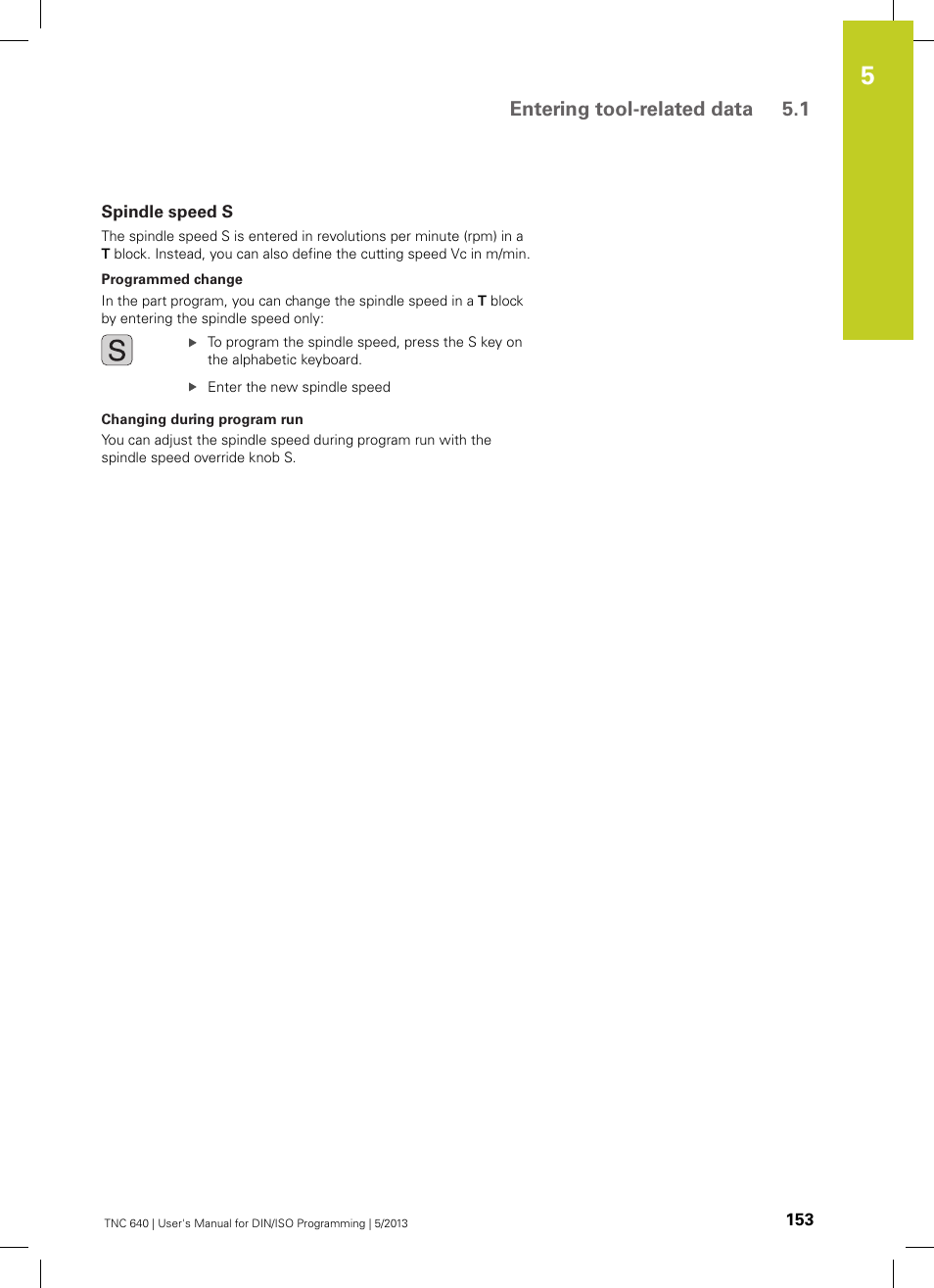 5

Entering tool-related data 5.1

Spindle speed S

The spindle speed S is entered in revolutions per minute (rpm) in a T block. Instead, you can also define the cutting speed Vc in m/min.

Programmed change

In the part program, you can change the spindle speed in a T block by entering the spindle speed only:

S

To program the spindle speed, press the S key on the alphabetic keyboard.

Enter the new spindle speed

Changing during program run

You can adjust the spindle speed during program run with the spindle speed override knob S.

TNC 640 | User's Manual for DIN/ISO Programming | 5/2013

153